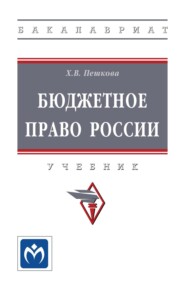 БАКАЛАВРИАТ

Х.В. Пешкова

БЮДЖЕТНОЕ ПРАВО РОССИИ

УЧЕБНИК